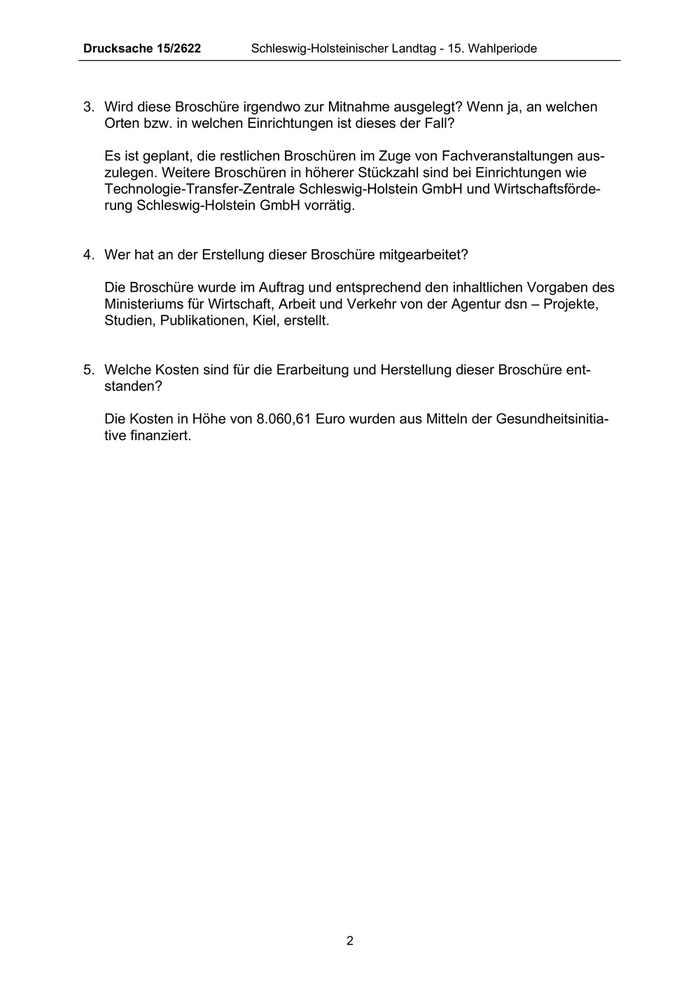 Drucksache 15/2622 Schleswig-Holsteinischer Landtag - 15. Wahlperiode

3. Wird diese Broschüre irgendwo zur Mitnahme ausgelegt? Wenn ja, an welchen Orten bzw. in welchen Einrichtungen ist dieses der Fall?

Es ist geplant, die restlichen Broschüren im Zuge von Fachveranstaltungen auszulegen. Weitere Broschüren in höherer Stückzahl sind bei Einrichtungen wie Technologie-Transfer-Zentrale Schleswig-Holstein GmbH und Wirtschaftsförderung Schleswig-Holstein GmbH vorrätig.

4. Wer hat an der Erstellung dieser Broschüre mitgearbeitet?

Die Broschüre wurde im Auftrag und entsprechend den inhaltlichen Vorgaben des Ministeriums für Wirtschaft, Arbeit und Verkehr von der Agentur dsn – Projekte, Studien, Publikationen, Kiel, erstellt.

5. Welche Kosten sind für die Erarbeitung und Herstellung dieser Broschüre entstanden?

Die Kosten in Höhe von 8.060,61 Euro wurden aus Mitteln der Gesundheitsinitiative finanziert.

2